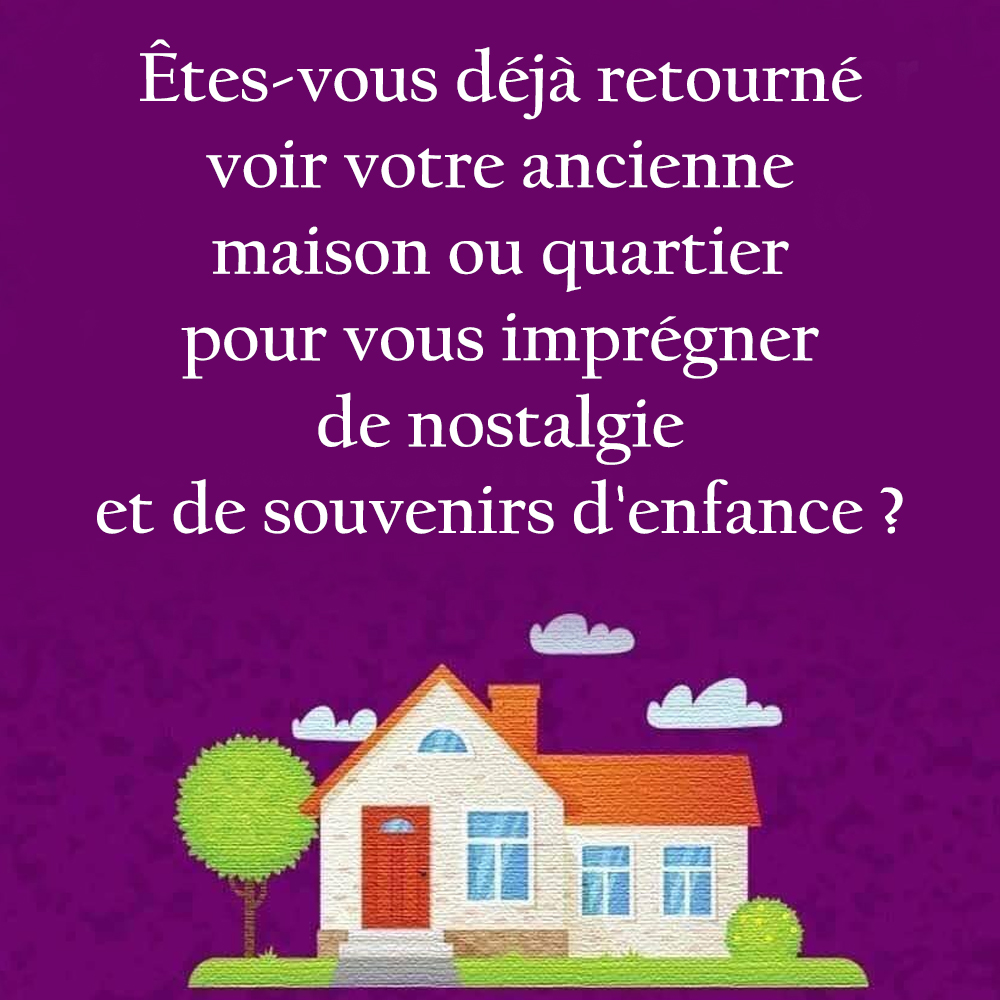 Êtes-vous déjà retourné voir votre ancienne maison ou quartier pour vous imprégner de nostalgie et de souvenirs d'enfance ?